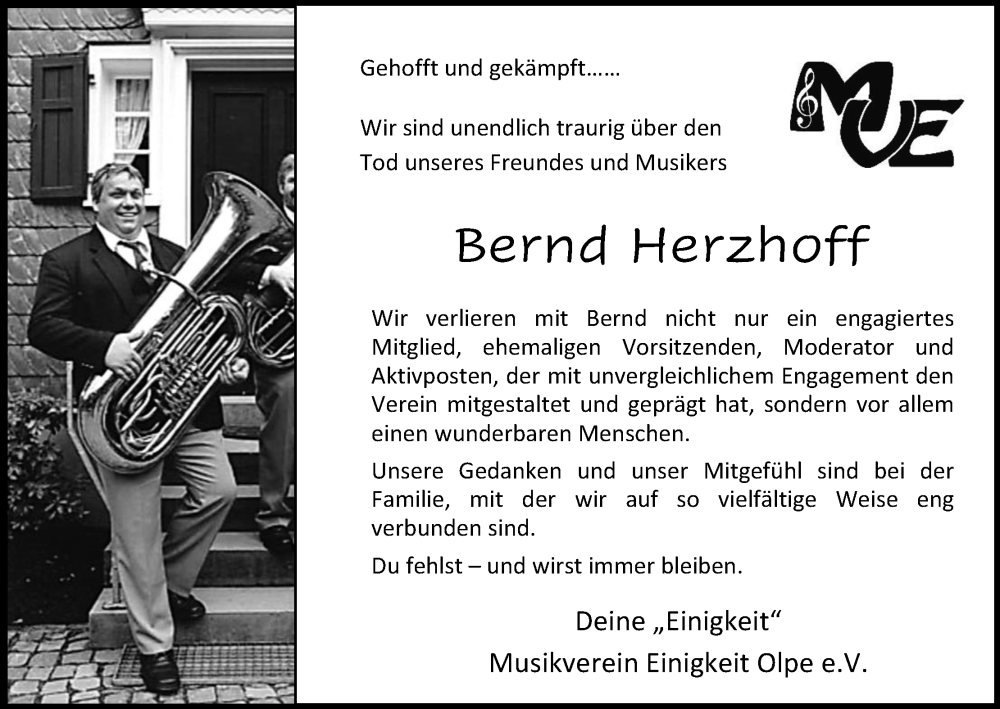 Gehofft und gekämpft……

Wir sind unendlich traurig über den Tod unseres Freundes und Musikers

MVE

Bernd Herzhoff

Wir verlieren mit Bernd nicht nur ein engagiertes Mitglied, ehemaligen Vorsitzenden, Moderator und Aktivposten, der mit unvergleichlichem Engagement den Verein mitgestaltet und geprägt hat, sondern vor allem einen wunderbaren Menschen.

Unsere Gedanken und unser Mitgefühl sind bei der Familie, mit der wir auf so vielfältige Weise eng verbunden sind.

Du fehlst – und wirst immer bleiben.

Deine „Einigkeit“
Musikverein Einigkeit Olpe e.V.